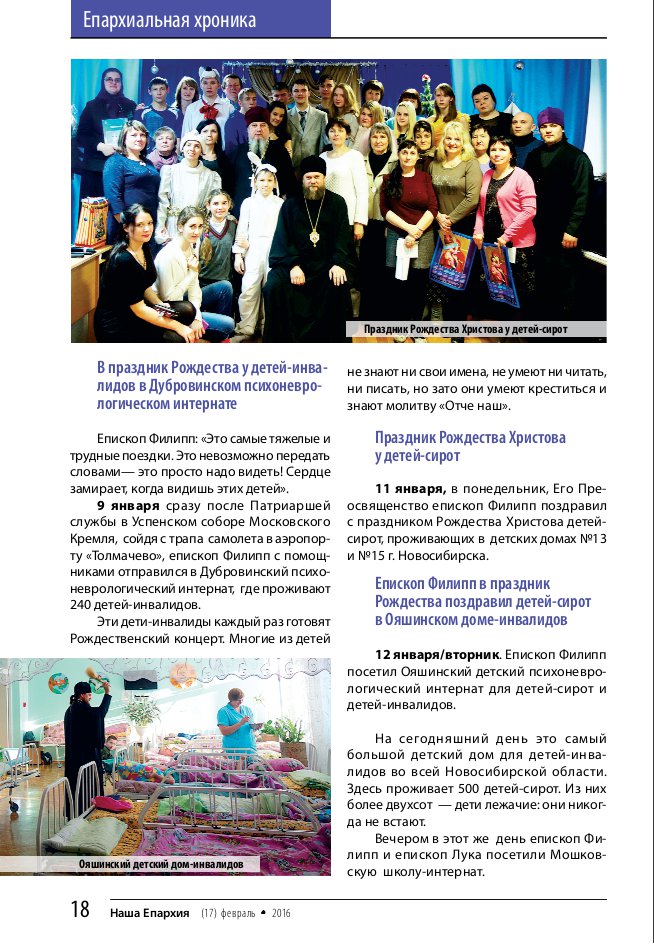 Епархиальная хроника

Праздник Рождества Христова у детей-сирот

В праздник Рождества у детей-инвалидов в Дубровинском психоневрологическом интернате

Епископ Филипп: «Это самые тяжелые и трудные поездки. Это невозможно передать словами— это просто надо видеть! Сердце замирает, когда видишь этих детей».

**9 января** сразу после Патриаршей службы в Успенском соборе Московского Кремля, сойдя с трапа самолета в аэропорту «Толмачево», епископ Филипп с помощниками отправился в Дубровинский психоневрологический интернат, где проживают 240 детей-инвалидов.

Эти дети-инвалиды каждый раз готовят Рождественский концерт. Многие из детей не знают ни свои имена, не умеют ни читать, ни писать, но зато они умеют креститься и знают молитву «Отче наш».

Ояшинский детский дом-инвалидов

Праздник Рождества Христова у детей-сирот

**11 января,** в понедельник, Его Преосвященство епископ Филипп поздравил с праздником Рождества Христова детей-сирот, проживающих в детских домах №13 и №15 г. Новосибирска.

Епископ Филипп в праздник Рождества поздравил детей-сирот в Ояшинском доме-инвалидов

**12 января/вторник**. Епископ Филипп посетил Ояшинский детский психоневрологический интернат для детей-сирот и детей-инвалидов.

На сегодняшний день это самый большой детский дом для детей-инвалидов во всей Новосибирской области. Здесь проживает 500 детей-сирот. Из них более двухсот — дети лежачие: они никогда не встают.

Вечером в этот же день епископ Филипп и епископ Лука посетили Мошковскую школу-интернат.

18 Наша Епархия (17) февраль • 2016